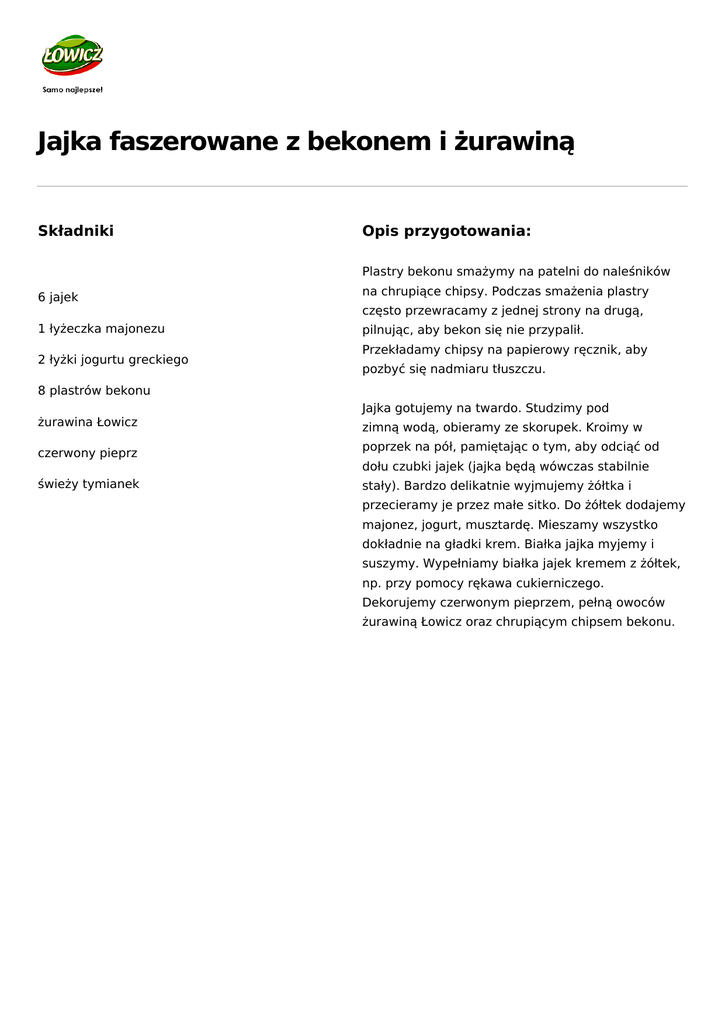 ŁOWICZ
Samo najlepsze!

Jajka faszerowane z bekonem i żurawiną

Składniki

6 jajek

1 łyżeczka majonezu

2 łyżki jogurtu greckiego

8 plastrów bekonu

żurawina Łowicz

czerwony pieprz

świeży tymianek

Opis przygotowania:

Plastry bekonu smażymy na patelni do naleśników na chrupiące chipsy. Podczas smażenia plastry często przewracamy z jednej strony na drugą, pilnując, aby bekon się nie przypalił. Przekładamy chipsy na papierowy ręcznik, aby pozbyć się nadmiaru tłuszczu.

Jajka gotujemy na twardo. Studzimy pod zimną wodą, obieramy ze skorupek. Kroimy w poprzek na pół, pamiętając o tym, aby odciąć od dołu czubki jajek (jajka będą wówczas stabilnie stały). Bardzo delikatnie wyjmujemy żółtka i przecieramy je przez małe sitko. Do żółtek dodajemy majonez, jogurt, musztardę. Mieszamy wszystko dokładnie na gładki krem. Białka jajka myjemy i suszymy. Wypełniamy białka jajek kremem z żółtek, np. przy pomocy rękawa cukierniczego. Dekorujemy czerwonym pieprzem, pełną owoców żurawiną Łowicz oraz chrupiącym chipsem bekonu.